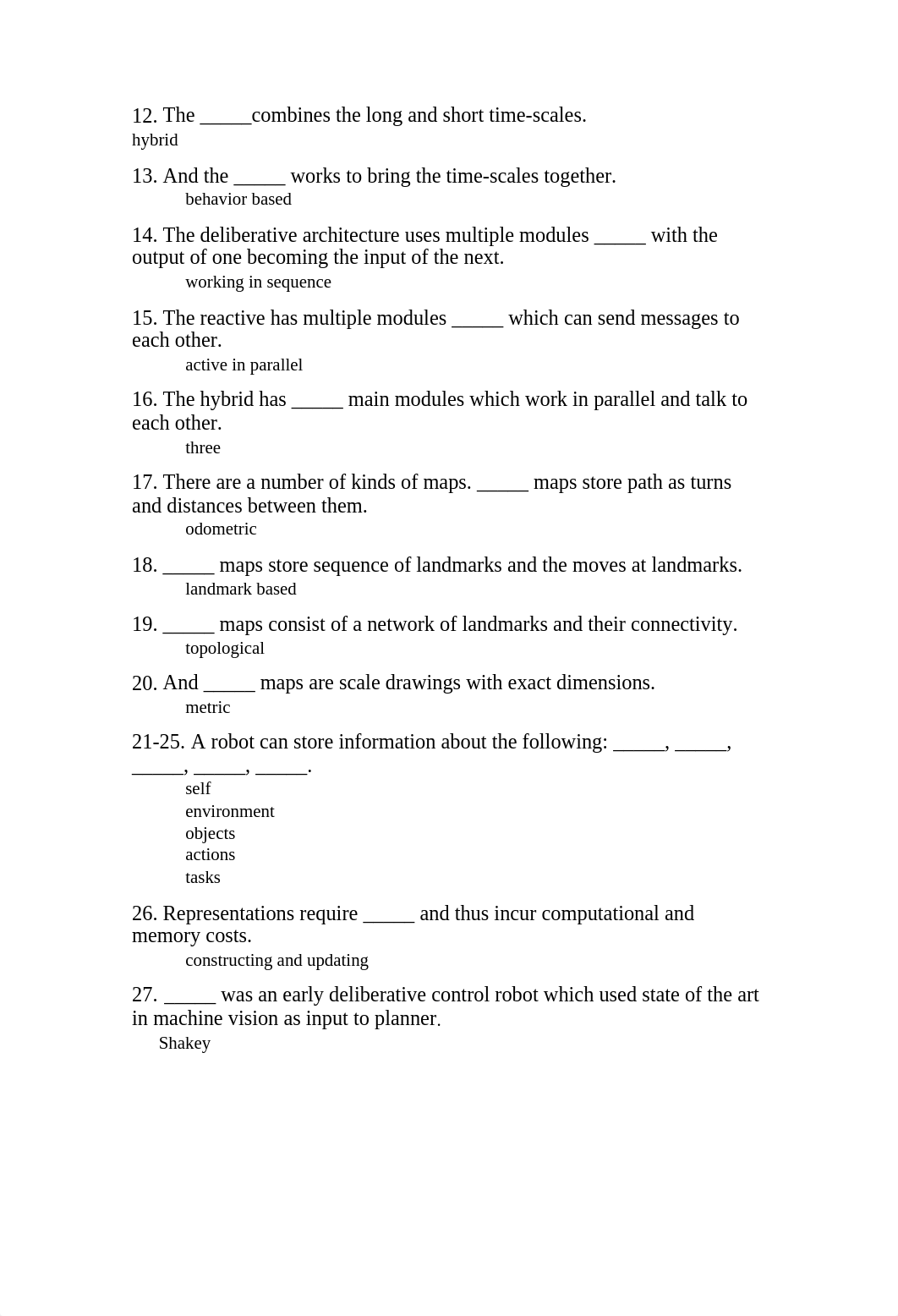 12. The _____combines the long and short time-scales.
hybrid

13. And the _____ works to bring the time-scales together.
behavior based

14. The deliberative architecture uses multiple modules _____ with the output of one becoming the input of the next.
working in sequence

15. The reactive has multiple modules _____ which can send messages to each other.
active in parallel

16. The hybrid has _____ main modules which work in parallel and talk to each other.
three

17. There are a number of kinds of maps. _____ maps store path as turns and distances between them.
odometric

18. _____ maps store sequence of landmarks and the moves at landmarks.
landmark based

19. _____ maps consist of a network of landmarks and their connectivity.
topological

20. And _____ maps are scale drawings with exact dimensions.
metric

21-25. A robot can store information about the following: _____, _____, _____, _____, _____.
self
environment
objects
actions
tasks

26. Representations require _____ and thus incur computational and memory costs.
constructing and updating

27. _____ was an early deliberative control robot which used state of the art in machine vision as input to planner.
Shakey